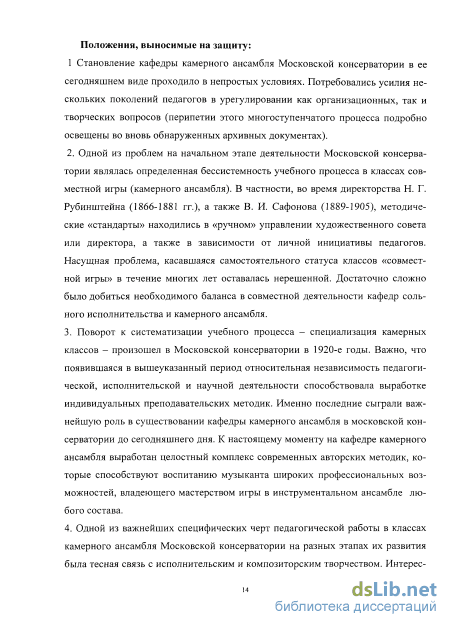 **Положения, выносимые на защиту:**

1 Становление кафедры камерного ансамбля Московской консерватории в ее сегодняшнем виде проходило в непростых условиях. Потребовались усилия нескольких поколений педагогов в урегулировании как организационных, так и творческих вопросов (перипетии этого многоступенчатого процесса подробно освещены во вновь обнаруженных архивных документах).

2. Одной из проблем на начальном этапе деятельности Московской консерватории являлась определенная бессистемность учебного процесса в классах совместной игры (камерного ансамбля). В частности, во время директорства Н. Г. Рубинштейна (1866-1881 гг.), а также В. И. Сафонова (1889-1905), методические «стандарты» находились в «ручном» управлении художественного совета или директора, а также в зависимости от личной инициативы педагогов. Насущная проблема, касавшаяся самостоятельного статуса классов «совместной игры» в течение многих лет оставалась нерешенной. Достаточно сложно было добиться необходимого баланса в совместной деятельности кафедр сольного исполнительства и камерного ансамбля.

3. Поворот к систематизации учебного процесса – специализация камерных классов – произошел в Московской консерватории в 1920-е годы. Важно, что появившаяся в вышеуказанный период относительная независимость педагогической, исполнительской и научной деятельности способствовала выработке индивидуальных преподавательских методик. Именно последние сыграли важнейшую роль в существовании кафедры камерного ансамбля в московской консерватории до сегодняшнего дня. К настоящему моменту на кафедре камерного ансамбля выработан целостный комплекс современных авторских методик, которые способствуют воспитанию музыканта широких профессиональных возможностей, владеющего мастерством игры в инструментальном ансамбле любого состава.

4. Одной из важнейших специфических черт педагогической работы в классах камерного ансамбля Московской консерватории на разных этапах их развития была тесная связь с исполнительским и композиторским творчеством. Интерес-

14

dsLib.net
библиотека диссертаций